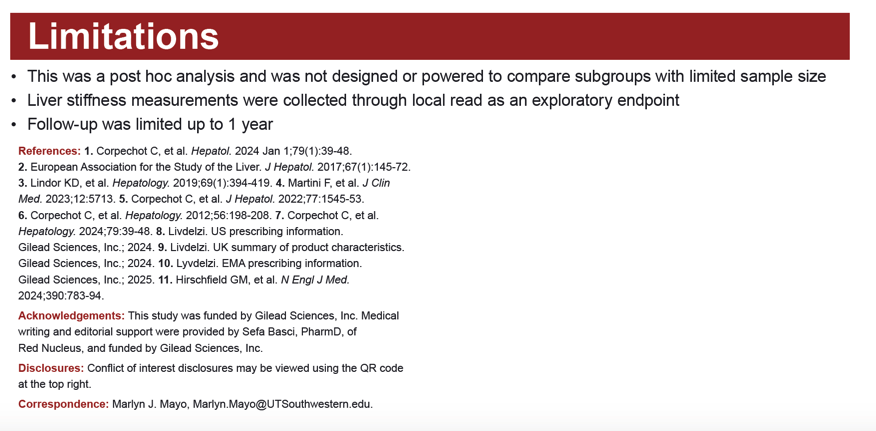 Limitations

• This was a post hoc analysis and was not designed or powered to compare subgroups with limited sample size
• Liver stiffness measurements were collected through local read as an exploratory endpoint
• Follow-up was limited up to 1 year

References: 1. Corpechot C, et al. Hepatol. 2024 Jan 1;79(1):39-48. 2. European Association for the Study of the Liver. J Hepatol. 2017;67(1):145-72. 3. Lindor KD, et al. Hepatology. 2019;69(1):394-419. 4. Martini F, et al. J Clin Med. 2023;12:5713. 5. Corpechot C, et al. J Hepatol. 2022;77:1545-53. 6. Corpechot C, et al. Hepatology. 2012;56:198-208. 7. Corpechot C, et al. Hepatology. 2024;79:39-48. 8. Livdelzi. US prescribing information. Gilead Sciences, Inc.; 2024. 9. Livdelzi. UK summary of product characteristics. Gilead Sciences, Inc.; 2024. 10. Lyvdelzi. EMA prescribing information. Gilead Sciences, Inc.; 2025. 11. Hirschfield GM, et al. N Engl J Med. 2024;390:783-94.

Acknowledgements: This study was funded by Gilead Sciences, Inc. Medical writing and editorial support were provided by Sefa Basci, PharmD, of Red Nucleus, and funded by Gilead Sciences, Inc.

Disclosures: Conflict of interest disclosures may be viewed using the QR code at the top right.

Correspondence: Marlyn J. Mayo, Marlyn.Mayo@UTSouthwestern.edu.